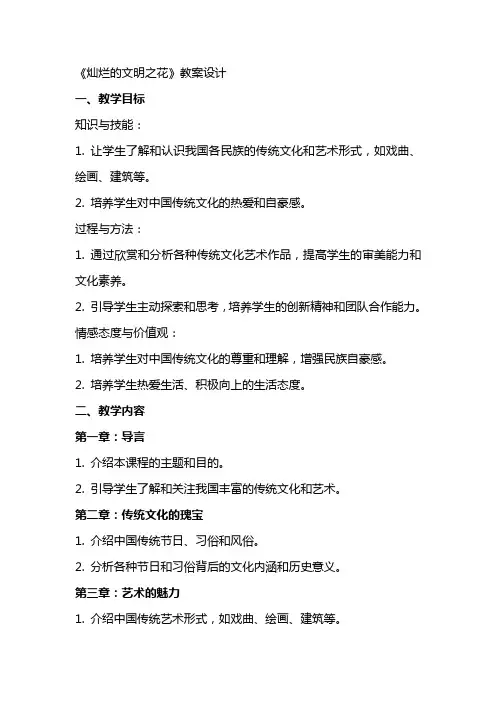 《灿烂的文明之花》教案设计

一、教学目标

知识与技能：

1. 让学生了解和认识我国各民族的传统文化和艺术形式，如戏曲、绘画、建筑等。

2. 培养学生对中国传统文化的热爱和自豪感。

过程与方法：

1. 通过欣赏和分析各种传统文化艺术作品，提高学生的审美能力和文化素养。

2. 引导学生主动探索和思考，培养学生的创新精神和团队合作能力。

情感态度与价值观：

1. 培养学生对中国传统文化的尊重和理解，增强民族自豪感。

2. 培养学生热爱生活、积极向上的生活态度。

二、教学内容

第一章：导言

1. 介绍本课程的主题和目的。

2. 引导学生了解和关注我国丰富的传统文化和艺术。

第二章：传统文化的瑰宝

1. 介绍中国传统节日、习俗和风俗。

2. 分析各种节日和习俗背后的文化内涵和历史意义。

第三章：艺术的魅力

1. 介绍中国传统艺术形式，如戏曲、绘画、建筑等。